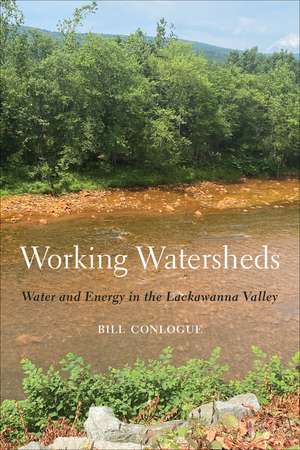 Working Watersheds

Water and Energy in the Lackawanna Valley

BILL CONLOGUE